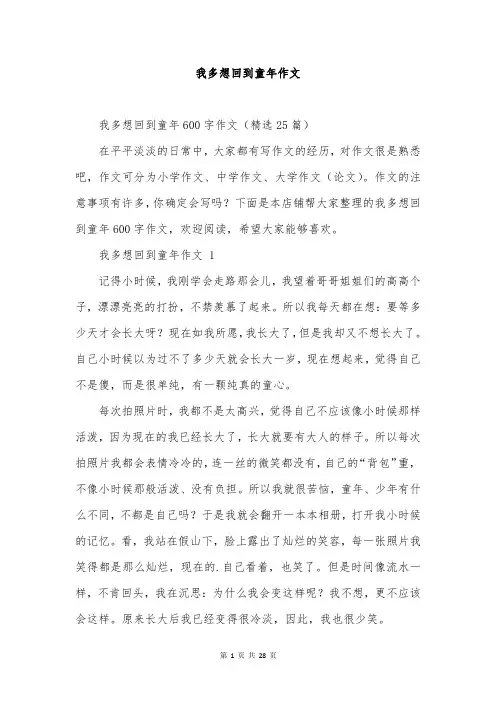 我多想回到童年作文

我多想回到童年600字作文（精选25篇）

在平平淡淡的日常中，大家都有写作文的经历，对作文很是熟悉吧，作文可分为小学作文、中学作文、大学作文（论文）。作文的注意事项有许多，你确定会写吗？下面是本店铺帮大家整理的我多想回到童年600字作文，欢迎阅读，希望大家能够喜欢。

我多想回到童年作文 1

记得小时候，我刚学会走路那会儿，我望着哥哥姐姐们的高高个子，漂漂亮亮的打扮，不禁羡慕了起来。所以我每天都在想：要等多少天才会长大呀？现在如我所愿，我长大了，但是我却又不想长大了。自己小时候以为过不了多少天就会长大一岁，现在想起来，觉得自己不是傻，而是很单纯，有一颗纯真的童心。

每次拍照片时，我都不是太高兴，觉得自己不应该像小时候那样活泼，因为现在的我已经长大了，长大就要有大人的样子。所以每次拍照片我都会表情冷冷的，连一丝的微笑都没有，自己的“背包”重，不像小时候那般活泼、没有负担。所以我就很苦恼，童年、少年有什么不同，不都是自己吗？于是我就会翻开一本本相册，打开我小时候的记忆。看，我站在假山下，脸上露出了灿烂的笑容，每一张照片我笑得都是那么灿烂，现在的.自己看着，也笑了。但是时间像流水一样，不肯回头，我在沉思：为什么我会变这样呢？我不想，更不应该会这样。原来长大后我已经变得很冷淡，因此，我也很少笑。

第 1 页 共 28 页